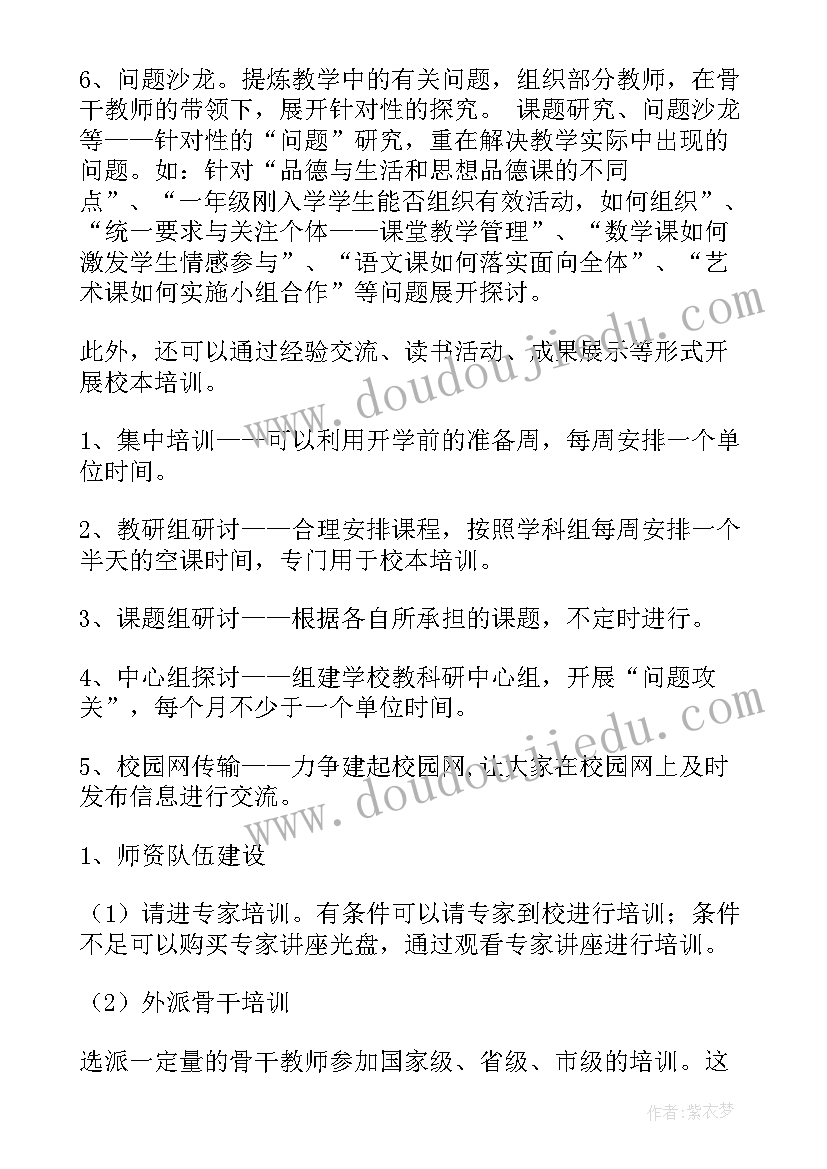 6、问题沙龙。提炼教学中的有关问题，组织部分教师，在骨干教师的带领下，展开针对性的探究。 课题研究、问题沙龙等——针对性的“问题”研究，重在解决教学实际中出现的问题。如：针对“品德与生活和思想品德课的不同点”、“一年级刚入学学生能否组织有效活动，如何组织”、“统一要求与关注个体——课堂教学管理”、“数学课如何激发学生情感参与”、“语文课如何落实面向全体”、“艺术课如何实施小组合作”等问题展开探讨。

此外，还可以通过经验交流、读书活动、成果展示等形式开展校本培训。

1、集中培训——可以利用开学前的准备周，每周安排一个单位时间。

2、教研组研讨——合理安排课程，按照学科组每周安排一个半天的空课时间，专门用于校本培训。

3、课题组研讨——根据各自所承担的课题，不定时进行。

4、中心组探讨——组建学校教科研中心组，开展“问题攻关”，每个月不少于一个单位时间。

5、校园网传输——力争建起校园网，让大家在校园网上及时发布信息进行交流。

1、师资队伍建设

（1）请进专家培训。有条件可以请专家到校进行培训；条件不足可以购买专家讲座光盘，通过观看专家讲座进行培训。

（2）外派骨干培训

选派一定量的骨干教师参加国家级、省级、市级的培训。这

www.doudoujiedu.com
www.doudoujiedu.com
作者:紫衣梦